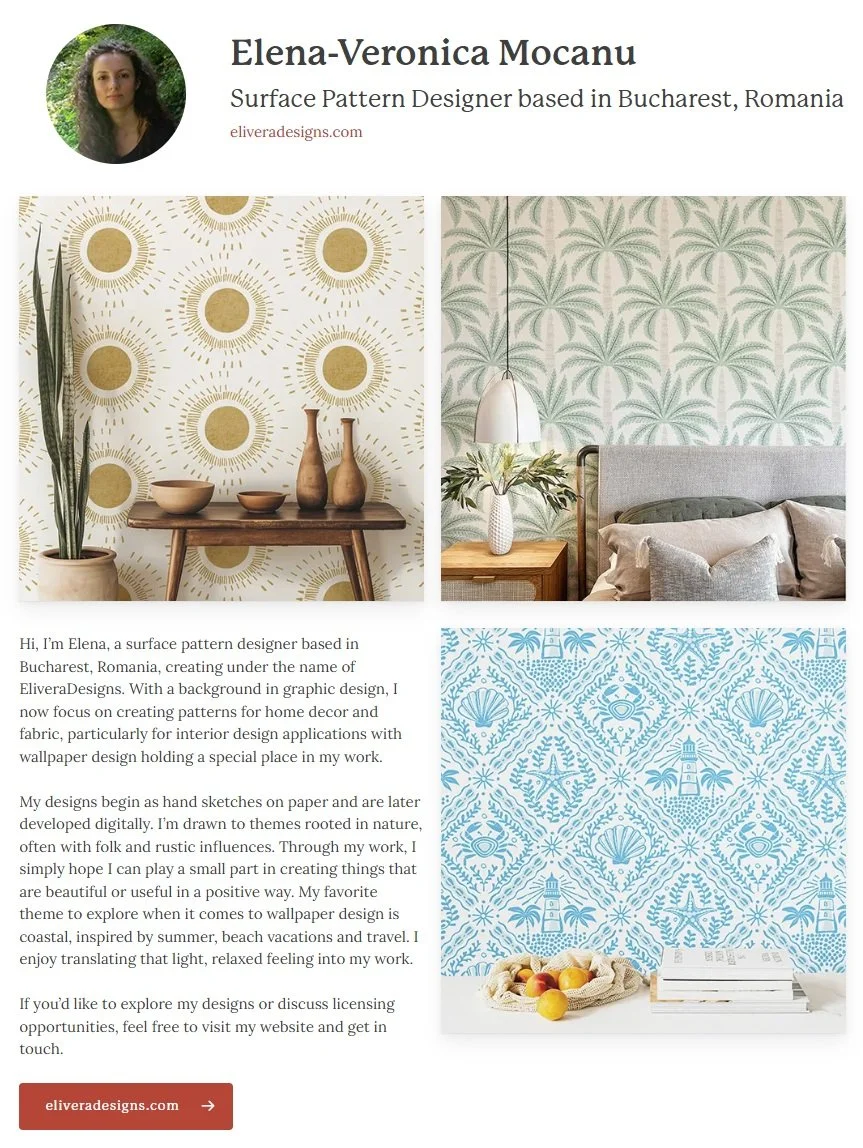 Elena-Veronica Mocanu

Surface Pattern Designer based in Bucharest, Romania

eliveradesigns.com

Hi, I'm Elena, a surface pattern designer based in Bucharest, Romania, creating under the name of EliveraDesigns. With a background in graphic design, I now focus on creating patterns for home decor and fabric, particularly for interior design applications with wallpaper design holding a special place in my work.

My designs begin as hand sketches on paper and are later developed digitally. I'm drawn to themes rooted in nature, often with folk and rustic influences. Through my work, I simply hope I can play a small part in creating things that are beautiful or useful in a positive way. My favorite theme to explore when it comes to wallpaper design is coastal, inspired by summer, beach vacations and travel. I enjoy translating that light, relaxed feeling into my work.

If you'd like to explore my designs or discuss licensing opportunities, feel free to visit my website and get in touch.

eliveradesigns.com →